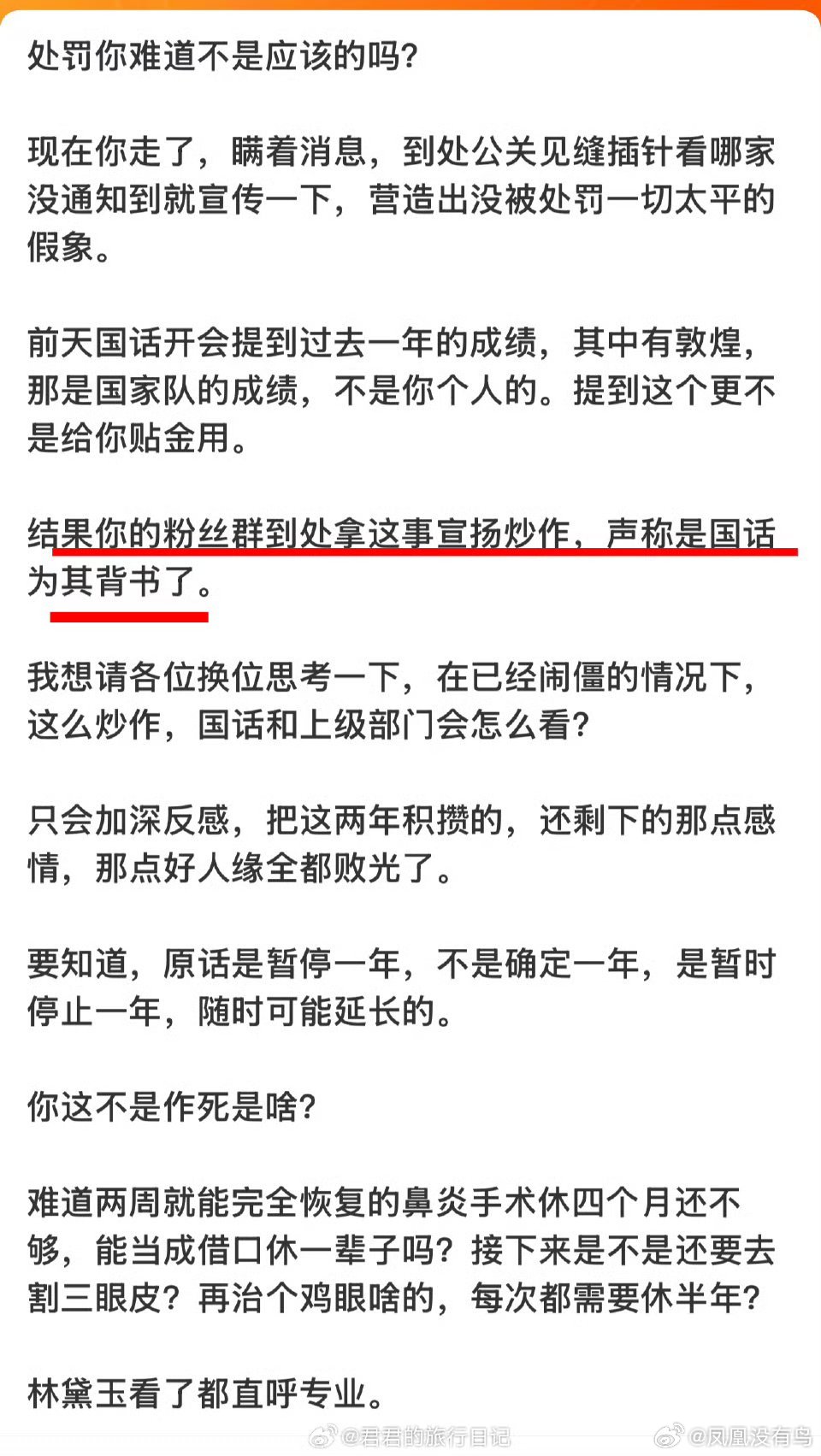 处罚你难道不是应该的吗?

现在你走了，瞒着消息，到处公关见缝插针看哪家没通知到就宣传一下，营造出没被处罚一切太平的假象。

前天国话开会提到过去一年的成绩，其中有敦煌，那是国家队的成绩，不是你个人的。提到这个更不是给你贴金用。

结果你的粉丝群到处拿这事宣扬炒作，声称是国话为其背书了。

我想请各位换位思考一下，在已经闹僵的情况下，这么炒作，国话和上级部门会怎么看?

只会加深反感，把这两年积攒的，还剩下的那点感情，那点好人缘全都败光了。

要知道，原话是暂停一年，不是确定一年，是暂时停止一年，随时可能延长的。

你这不是作死是啥?

难道两周就能完全恢复的鼻炎手术休四个月还不够，能当成借口休一辈子吗?接下来是不是还要去割三眼皮?再治个鸡眼啥的，每次都需要休半年?

林黛玉看了都直呼专业。

@君君的旅行日记 @凤凰没有鸟